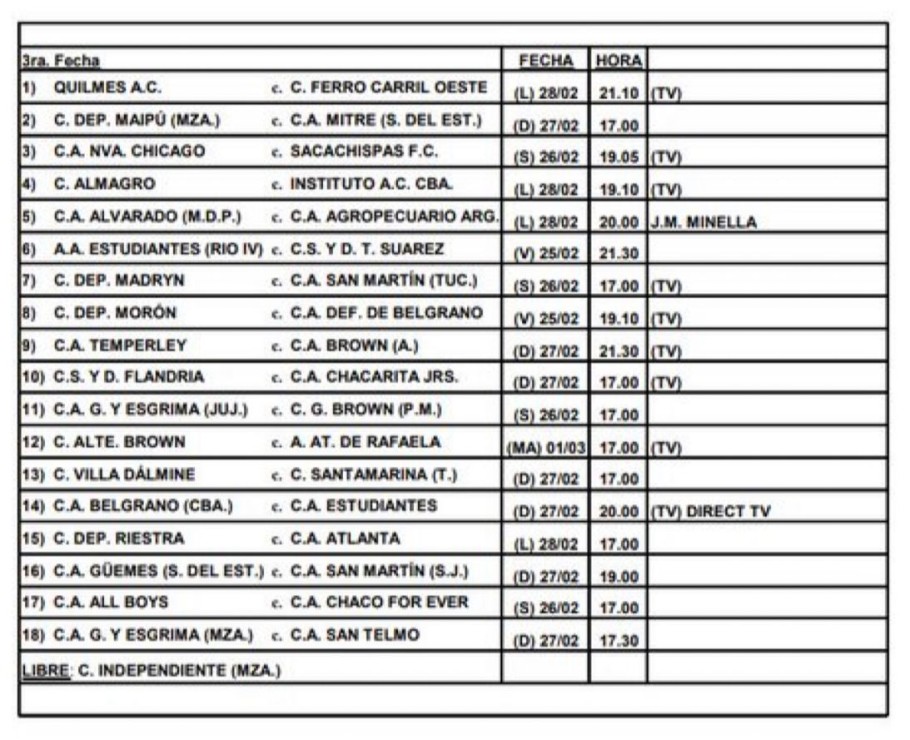 | 3ra. Fecha | FECHA | HORA | |
|---|---|---|---|
| 1) QUILMES A.C. c. C. FERRO CARRIL OESTE | (L) 28/02 | 21.10 | (TV) |
| 2) C. DEP. MAIPÚ (MZA.) c. C.A. MITRE (S. DEL EST.) | (D) 27/02 | 17.00 | |
| 3) C.A. NVA. CHICAGO c. SACACHISPAS F.C. | (S) 26/02 | 19.05 | (TV) |
| 4) C. ALMAGRO c. INSTITUTO A.C. CBA. | (L) 28/02 | 19.10 | (TV) |
| 5) C.A. ALVARADO (M.D.P.) c. C.A. AGROPECUARIO ARG. | (L) 28/02 | 20.00 | J.M. MINELLA |
| 6) A.A. ESTUDIANTES (RIO IV) c. C.S. Y D. T. SUAREZ | (V) 25/02 | 21.30 | |
| 7) C. DEP. MADRYN c. C.A. SAN MARTÍN (TUC.) | (S) 26/02 | 17.00 | (TV) |
| 8) C. DEP. MORÓN c. C.A. DEF. DE BELGRANO | (V) 25/02 | 19.10 | (TV) |
| 9) C.A. TEMPERLEY c. C.A. BROWN (A.) | (D) 27/02 | 21.30 | (TV) |
| 10) C.S. Y D. FLANDRIA c. C.A. CHACARITA JRS. | (D) 27/02 | 17.00 | (TV) |
| 11) C.A. G. Y ESGRIMA (JUJ.) c. C. G. BROWN (P.M.) | (S) 26/02 | 17.00 | |
| 12) C. ALTE. BROWN c. A. AT. DE RAFAELA | (MA) 01/03 | 17.00 | (TV) |
| 13) C. VILLA DÁLMINE c. C. SANTAMARINA (T.) | (D) 27/02 | 17.00 | |
| 14) C.A. BELGRANO (CBA.) c. C.A. ESTUDIANTES | (D) 27/02 | 20.00 | (TV) DIRECT TV |
| 15) C. DEP. RIESTRA c. C.A. ATLANTA | (L) 28/02 | 17.00 | |
| 16) C.A. GÜEMES (S. DEL EST.) c. C.A. SAN MARTÍN (S.J.) | (D) 27/02 | 19.00 | |
| 17) C.A. ALL BOYS c. C.A. CHACO FOR EVER | (S) 26/02 | 17.00 | |
| 18) C.A. G. Y ESGRIMA (MZA.) c. C.A. SAN TELMO | (D) 27/02 | 17.30 | |
| LIBRE: C. INDEPENDIENTE (MZA.) | | | |